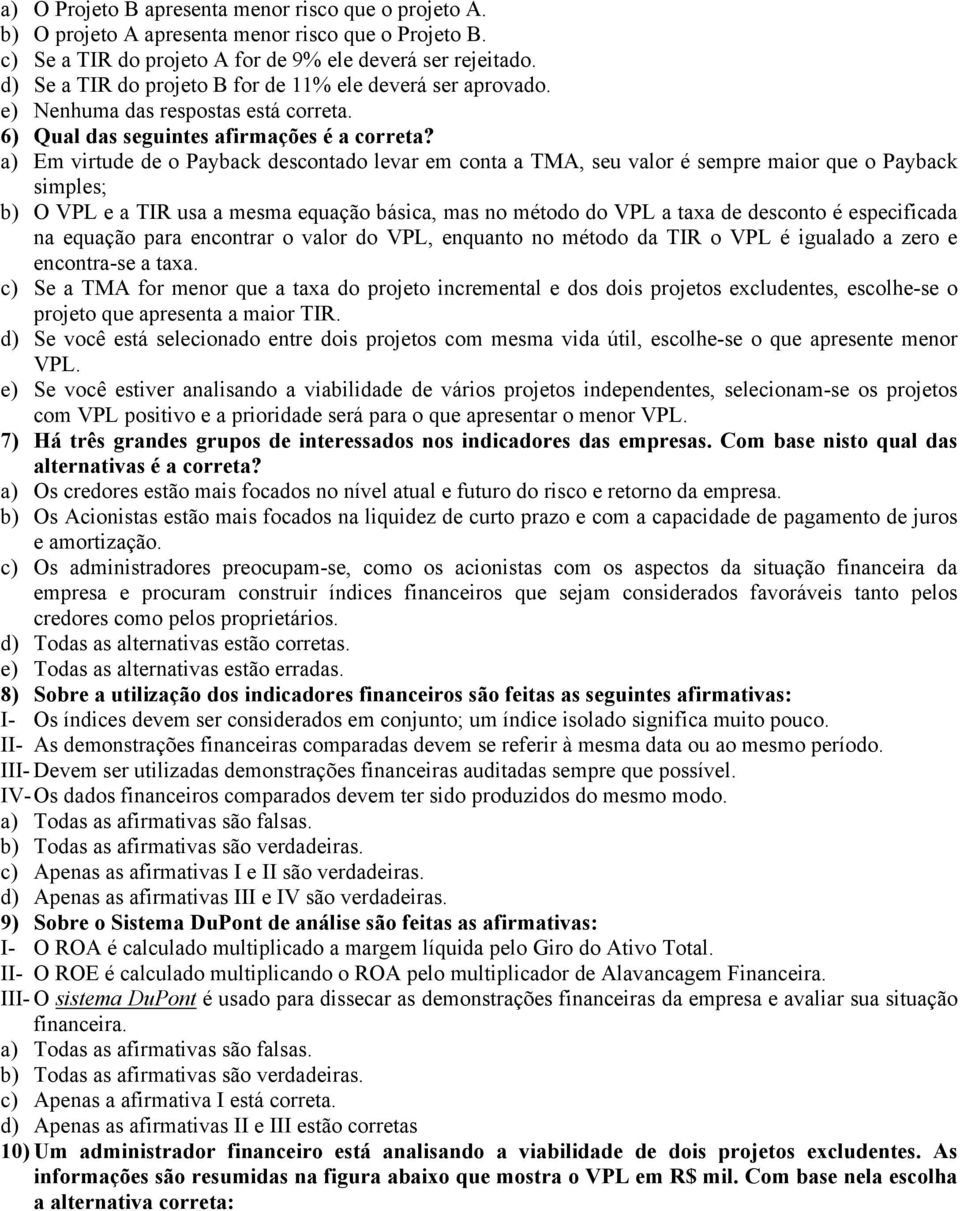 a) O Projeto B apresenta menor risco que o projeto A.
b) O projeto A apresenta menor risco que o Projeto B.
c) Se a TIR do projeto A for de 9% ele deverá ser rejeitado.
d) Se a TIR do projeto B for de 11% ele deverá ser aprovado.
e) Nenhuma das respostas está correta.
6) Qual das seguintes afirmações é a correta?
a) Em virtude de o Payback descontado levar em conta a TMA, seu valor é sempre maior que o Payback simples;
b) O VPL e a TIR usa a mesma equação básica, mas no método do VPL a taxa de desconto é especificada na equação para encontrar o valor do VPL, enquanto no método da TIR o VPL é igualado a zero e encontra-se a taxa.
c) Se a TMA for menor que a taxa do projeto incremental e dos dois projetos excludentes, escolhe-se o projeto que apresenta a maior TIR.
d) Se você está selecionado entre dois projetos com mesma vida útil, escolhe-se o que apresente menor VPL.
e) Se você estiver analisando a viabilidade de vários projetos independentes, selecionam-se os projetos com VPL positivo e a prioridade será para o que apresentar o menor VPL.
7) Há três grandes grupos de interessados nos indicadores das empresas. Com base nisto qual das alternativas é a correta?
a) Os credores estão mais focados no nível atual e futuro do risco e retorno da empresa.
b) Os Acionistas estão mais focados na liquidez de curto prazo e com a capacidade de pagamento de juros e amortização.
c) Os administradores preocupam-se, como os acionistas com os aspectos da situação financeira da empresa e procuram construir índices financeiros que sejam considerados favoráveis tanto pelos credores como pelos proprietários.
d) Todas as alternativas estão corretas.
e) Todas as alternativas estão erradas.
8) Sobre a utilização dos indicadores financeiros são feitas as seguintes afirmativas:
I- Os índices devem ser considerados em conjunto; um índice isolado significa muito pouco.
II- As demonstrações financeiras comparadas devem se referir à mesma data ou ao mesmo período.
III- Devem ser utilizadas demonstrações financeiras auditadas sempre que possível.
IV- Os dados financeiros comparados devem ter sido produzidos do mesmo modo.
a) Todas as afirmativas são falsas.
b) Todas as afirmativas são verdadeiras.
c) Apenas as afirmativas I e II são verdadeiras.
d) Apenas as afirmativas III e IV são verdadeiras.
9) Sobre o Sistema DuPont de análise são feitas as afirmativas:
I- O ROA é calculado multiplicado a margem líquida pelo Giro do Ativo Total.
II- O ROE é calculado multiplicando o ROA pelo multiplicador de Alavancagem Financeira.
III- O sistema DuPont é usado para dissecar as demonstrações financeiras da empresa e avaliar sua situação financeira.
a) Todas as afirmativas são falsas.
b) Todas as afirmativas são verdadeiras.
c) Apenas a afirmativa I está correta.
d) Apenas as afirmativas II e III estão corretas
10) Um administrador financeiro está analisando a viabilidade de dois projetos excludentes. As informações são resumidas na figura abaixo que mostra o VPL em R$ mil. Com base nela escolha a alternativa correta: